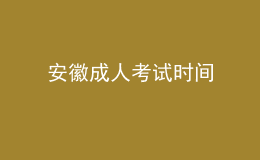 安徽成人考试时间